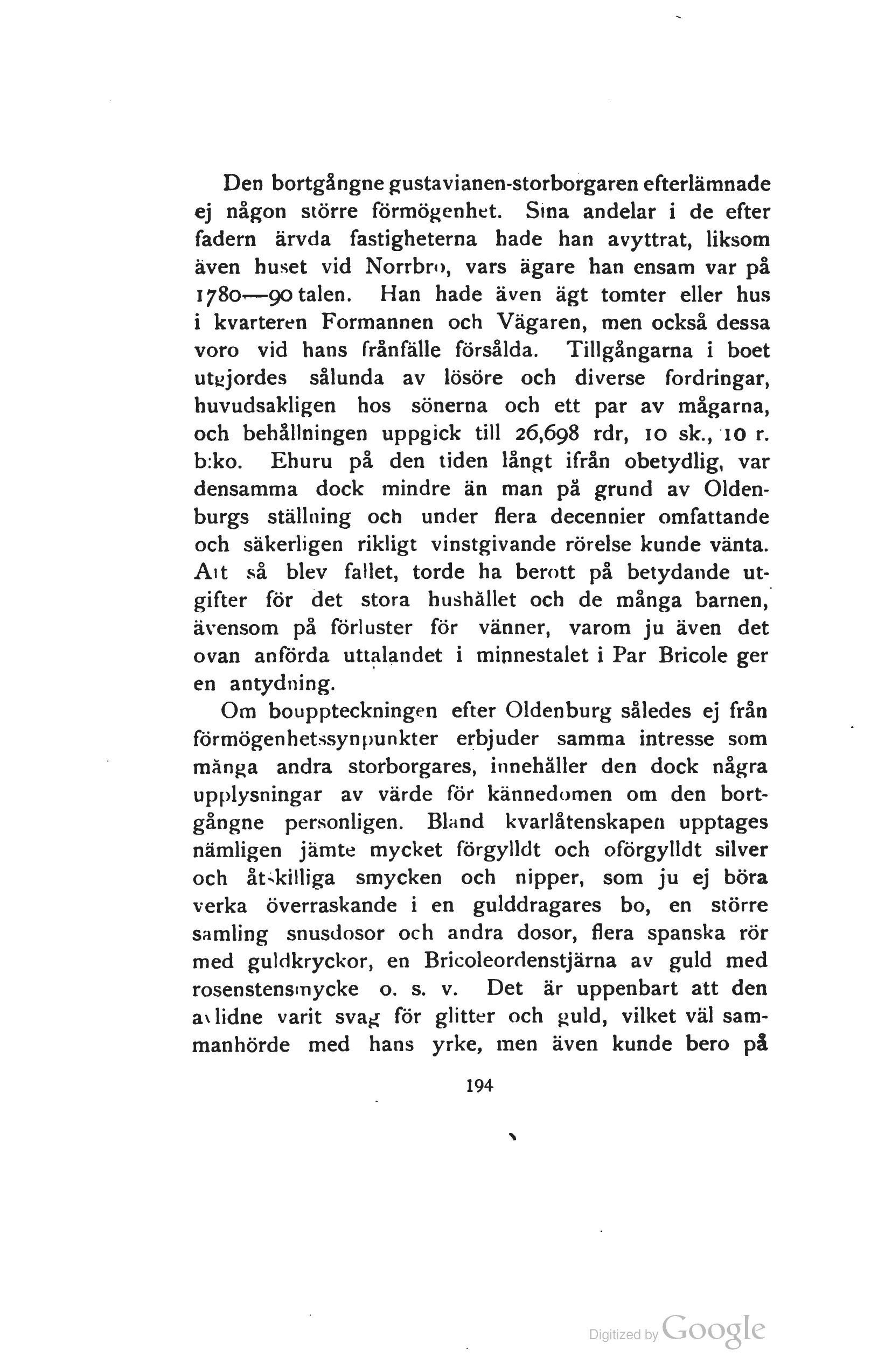 Den bortgångne gustavianen-storborgaren efterlämnade ej någon större förmögenhet. Sina andelar i de efter fadern ärvda fastigheterna hade han avyttrat, liksom även huset vid Norrbro, vars ägare han ensam var på 1780—90 talen. Han hade även ägt tomter eller hus i kvarteren Formannen och Vägaren, men också dessa voro vid hans frånfälle försålda. Tillgångarna i boet utgjordes sålunda av lösöre och diverse fordringar, huvudsakligen hos sönerna och ett par av mågarna, och behållningen uppgick till 26,698 rdr, 10 sk., 10 r. b:ko. Ehuru på den tiden långt ifrån obetydlig, var densamma dock mindre än man på grund av Oldenburgs ställning och under flera decennier omfattande och säkerligen rikligt vinstgivande rörelse kunde vänta. Att så blev fallet, torde ha berott på betydande utgifter för det stora hushållet och de många barnen, ävensom på förluster för vänner, varom ju även det ovan anförda uttalandet i minnestalet i Par Bricole ger en antydning.

Om bouppteckningen efter Oldenburg således ej från förmögenhetssynpunkter erbjuder samma intresse som många andra storborgares, innehåller den dock några upplysningar av värde för kännedomen om den bortgångne personligen. Bland kvarlåtenskapen upptages nämligen jämte mycket förgylldt och oförgylldt silver och åtskilliga smycken och nipper, som ju ej böra verka överraskande i en gulddragares bo, en större samling snusdosor och andra dosor, flera spanska rör med guldkryckor, en Bricoleordenstjärna av guld med rosenstensmycke o. s. v. Det är uppenbart att den avlidne varit svag för glitter och guld, vilket väl sammanhörde med hans yrke, men även kunde bero på

194

Digitized by Google